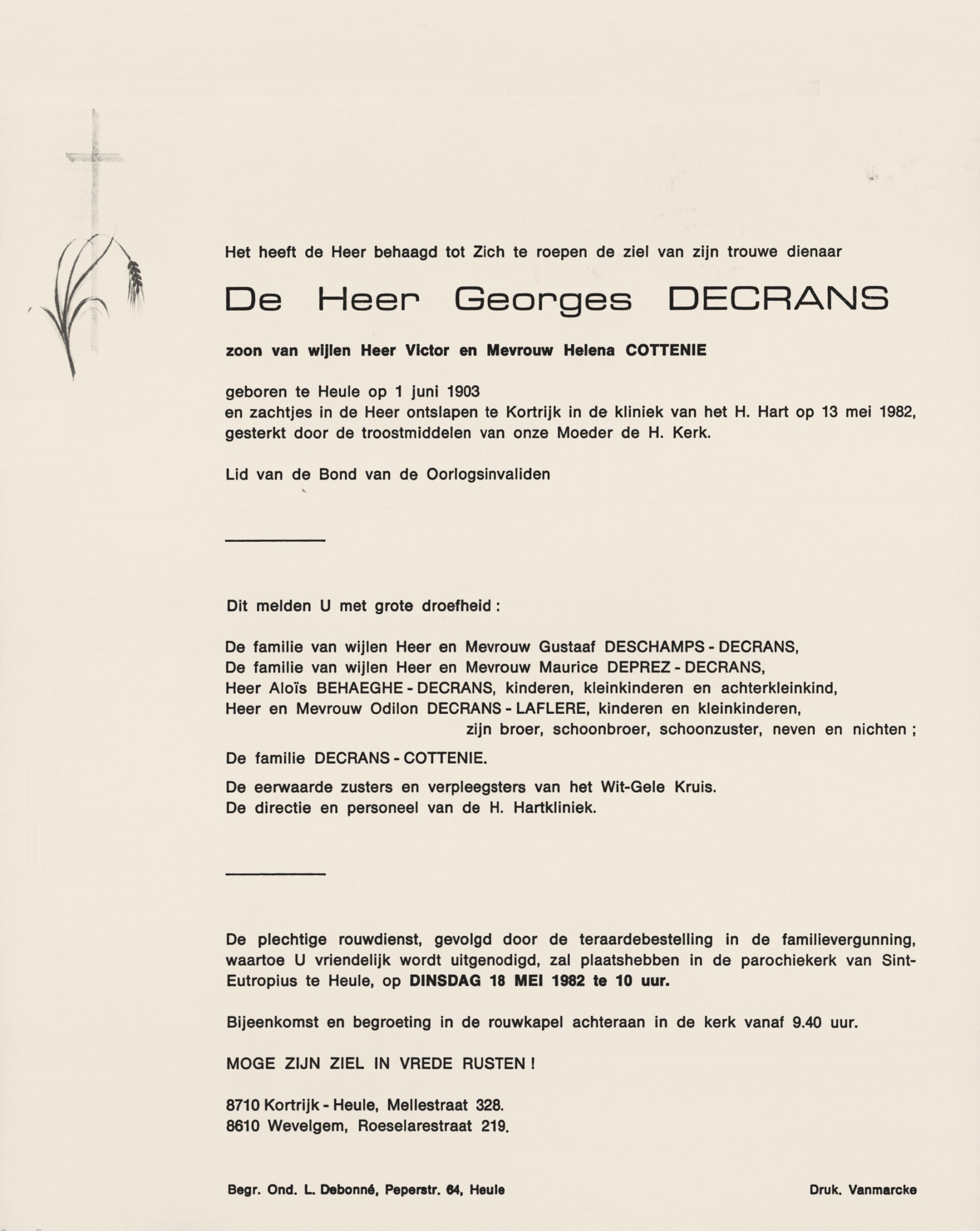 Het heeft de Heer behaagd tot Zich te roepen de ziel van zijn trouwe dienaar

De Heer Georges DECRANS

zoon van wijlen Heer Victor en Mevrouw Helena COTTENIE

geboren te Heule op 1 juni 1903
en zachtjes in de Heer ontslapen te Kortrijk in de kliniek van het H. Hart op 13 mei 1982, gesterkt door de troostmiddelen van onze Moeder de H. Kerk.

Lid van de Bond van de Oorlogsinvaliden

Dit melden U met grote droefheid :

De familie van wijlen Heer en Mevrouw Gustaaf DESCHAMPS - DECRANS,
De familie van wijlen Heer en Mevrouw Maurice DEPREZ - DECRANS,
Heer Aloïs BEHAEGHE - DECRANS, kinderen, kleinkinderen en achterkleinkind,
Heer en Mevrouw Odilon DECRANS - LAFLERE, kinderen en kleinkinderen,
zijn broer, schoonbroer, schoonzuster, neven en nichten ;

De familie DECRANS - COTTENIE.

De eerwaarde zusters en verpleegsters van het Wit-Gele Kruis.
De directie en personeel van de H. Hartkliniek.

De plechtige rouwdienst, gevolgd door de teraardebestelling in de familievergunning, waartoe U vriendelijk wordt uitgenodigd, zal plaatshebben in de parochiekerk van Sint-Eutropius te Heule, op DINSDAG 18 MEI 1982 te 10 uur.

Bijeenkomst en begroeting in de rouwkapel achteraan in de kerk vanaf 9.40 uur.

MOGE ZIJN ZIEL IN VREDE RUSTEN !

8710 Kortrijk - Heule, Mellestraat 328.
8610 Wevelgem, Roeselarestraat 219.

Begr. Ond. L. Debonné, Peperstr. 64, Heule

Druk. Vanmarcke